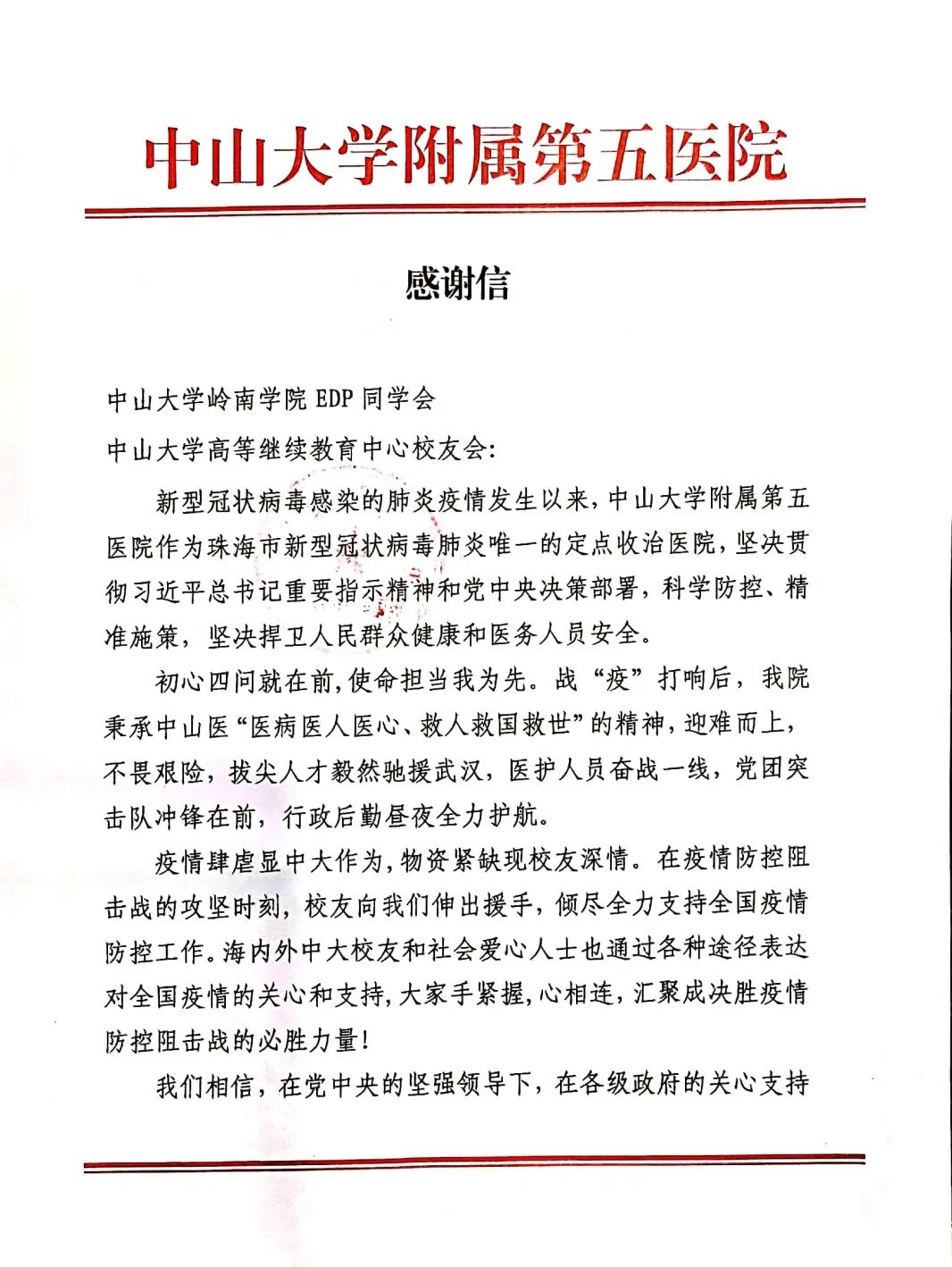 中山大学附属第五医院

感谢信

中山大学岭南学院 EDP 同学会
中山大学高等继续教育中心校友会:

新型冠状病毒感染的肺炎疫情发生以来，中山大学附属第五医院作为珠海市新型冠状病毒肺炎唯一的定点收治医院，坚决贯彻习近平总书记重要指示精神和党中央决策部署，科学防控、精准施策，坚决捍卫人民群众健康和医务人员安全。

初心四问就在前,使命担当我为先。战“疫”打响后，我院秉承中山医“医病医人医心、救人救国救世”的精神，迎难而上，不畏艰险，拔尖人才毅然驰援武汉，医护人员奋战一线，党团突击队冲锋在前，行政后勤昼夜全力护航。

疫情肆虐显中大作为,物资紧缺现校友深情。在疫情防控阻击战的攻坚时刻，校友向我们伸出援手，倾尽全力支持全国疫情防控工作。海内外中大校友和社会爱心人士也通过各种途径表达对全国疫情的关心和支持,大家手紧握,心相连，汇聚成决胜疫情防控阻击战的必胜力量!

我们相信，在党中央的坚强领导下，在各级政府的关心支持